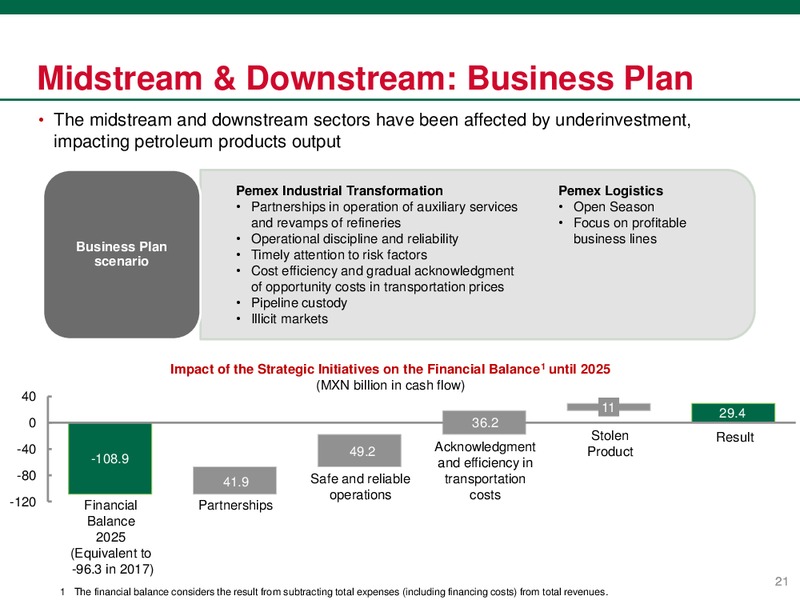 Midstream & Downstream: Business Plan

• The midstream and downstream sectors have been affected by underinvestment, impacting petroleum products output

Business Plan scenario

Pemex Industrial Transformation
• Partnerships in operation of auxiliary services and revamps of refineries
• Operational discipline and reliability
• Timely attention to risk factors
• Cost efficiency and gradual acknowledgment of opportunity costs in transportation prices
• Pipeline custody
• Illicit markets

Pemex Logistics
• Open Season
• Focus on profitable business lines

Impact of the Strategic Initiatives on the Financial Balance$^1$ until 2025
(MXN billion in cash flow)

40
0
-40
-80
-120

-108.9
Financial Balance 2025 (Equivalent to -96.3 in 2017)

41.9
Partnerships

49.2
Safe and reliable operations

36.2
Acknowledgment and efficiency in transportation costs

11
Stolen Product

29.4
Result

1 The financial balance considers the result from subtracting total expenses (including financing costs) from total revenues.

21